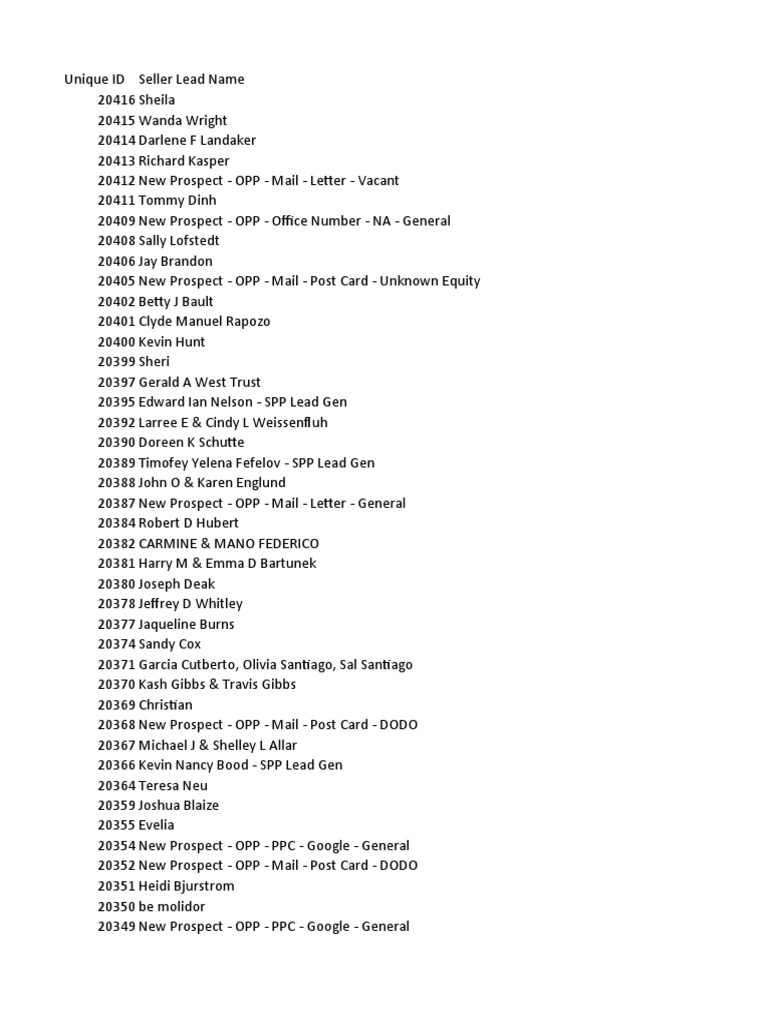 | Unique ID | Seller Lead Name |
|---|---|
| 20416 | Sheila |
| 20415 | Wanda Wright |
| 20414 | Darlene F Landaker |
| 20413 | Richard Kasper |
| 20412 | New Prospect - OPP - Mail - Letter - Vacant |
| 20411 | Tommy Dinh |
| 20409 | New Prospect - OPP - Office Number - NA - General |
| 20408 | Sally Lofstedt |
| 20406 | Jay Brandon |
| 20405 | New Prospect - OPP - Mail - Post Card - Unknown Equity |
| 20402 | Betty J Bault |
| 20401 | Clyde Manuel Rapozo |
| 20400 | Kevin Hunt |
| 20399 | Sheri |
| 20397 | Gerald A West Trust |
| 20395 | Edward Ian Nelson - SPP Lead Gen |
| 20392 | Larree E & Cindy L Weissenfluh |
| 20390 | Doreen K Schutte |
| 20389 | Timofey Yelena Fefelov - SPP Lead Gen |
| 20388 | John O & Karen Englund |
| 20387 | New Prospect - OPP - Mail - Letter - General |
| 20384 | Robert D Hubert |
| 20382 | CARMINE & MANO FEDERICO |
| 20381 | Harry M & Emma D Bartunek |
| 20380 | Joseph Deak |
| 20378 | Jeffrey D Whitley |
| 20377 | Jaqueline Burns |
| 20374 | Sandy Cox |
| 20371 | Garcia Cutberto, Olivia Santiago, Sal Santiago |
| 20370 | Kash Gibbs & Travis Gibbs |
| 20369 | Christian |
| 20368 | New Prospect - OPP - Mail - Post Card - DODO |
| 20367 | Michael J & Shelley L Allar |
| 20366 | Kevin Nancy Bood - SPP Lead Gen |
| 20364 | Teresa Neu |
| 20359 | Joshua Blaize |
| 20355 | Evelia |
| 20354 | New Prospect - OPP - PPC - Google - General |
| 20352 | New Prospect - OPP - Mail - Post Card - DODO |
| 20351 | Heidi Bjurstrom |
| 20350 | be molidor |
| 20349 | New Prospect - OPP - PPC - Google - General |